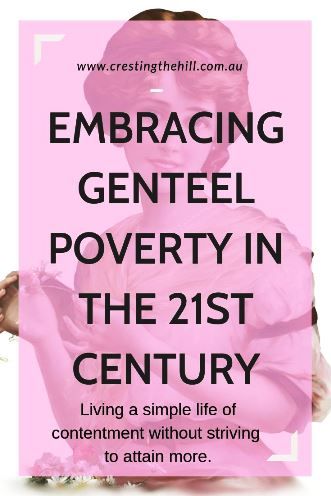 www.crestingthehill.com.au

EMBRACING GENTEEL POVERTY IN THE 21ST CENTURY

Living a simple life of contentment without striving to attain more.